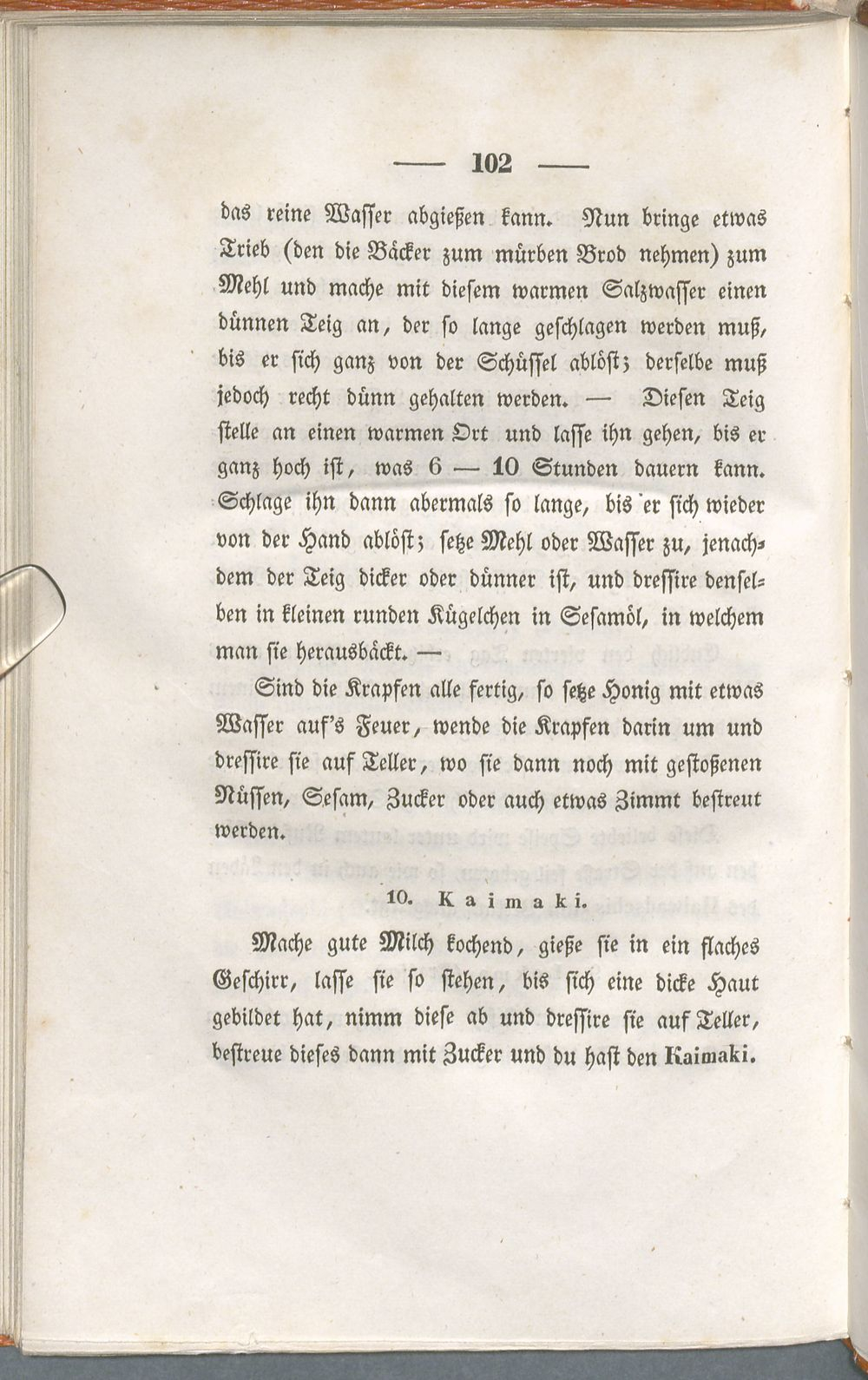 — 102 —

das reine Wasser abgießen kann. Nun bringe etwas Trieb (den die Bäcker zum mürben Brod nehmen) zum Mehl und mache mit diesem warmen Salzwasser einen dünnen Teig an, der so lange geschlagen werden muß, bis er sich ganz von der Schüssel ablöst; derselbe muß jedoch recht dünn gehalten werden. — Diesen Teig stelle an einen warmen Ort und lasse ihn gehen, bis er ganz hoch ist, was 6 — 10 Stunden dauern kann. Schlage ihn dann abermals so lange, bis er sich wieder von der Hand ablöst; setze Mehl oder Wasser zu, jenachdem der Teig dicker oder dünner ist, und dressire denselben in kleinen runden Kügelchen in Sesamöl, in welchem man sie herausbäckt. —

Sind die Krapfen alle fertig, so setze Honig mit etwas Wasser auf's Feuer, wende die Krapfen darin um und dressire sie auf Teller, wo sie dann noch mit gestoßenen Nüssen, Sesam, Zucker oder auch etwas Zimmt bestreut werden.

10. Kaimaki.

Mache gute Milch kochend, gieße sie in ein flaches Geschirr, lasse sie so stehen, bis sich eine dicke Haut gebildet hat, nimm diese ab und dressire sie auf Teller, bestreue dieses dann mit Zucker und du hast den Kaimaki.